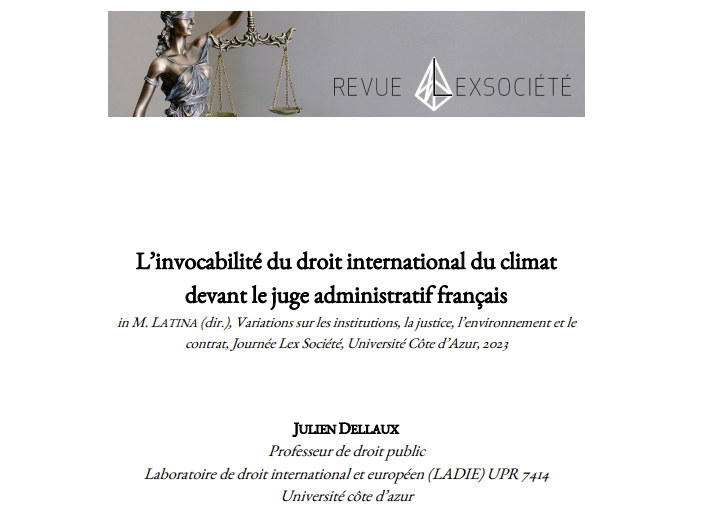 REVUE LEXSOCIÉTÉ

L'invocabilité du droit international du climat devant le juge administratif français

in M. LATINA (dir.), Variations sur les institutions, la justice, l'environnement et le contrat, Journée Lex Société, Université Côte d'Azur, 2023

JULIEN DELLAUX
Professeur de droit public
Laboratoire de droit international et européen (LADIE) UPR 7414
Université côte d'azur